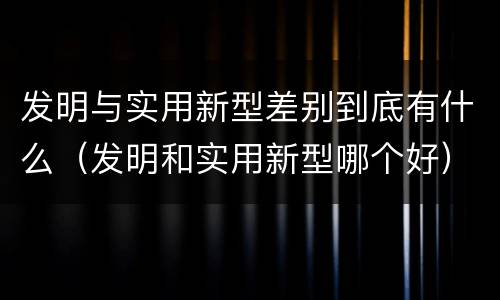 发明与实用新型差别到底有什么（发明和实用新型哪个好）